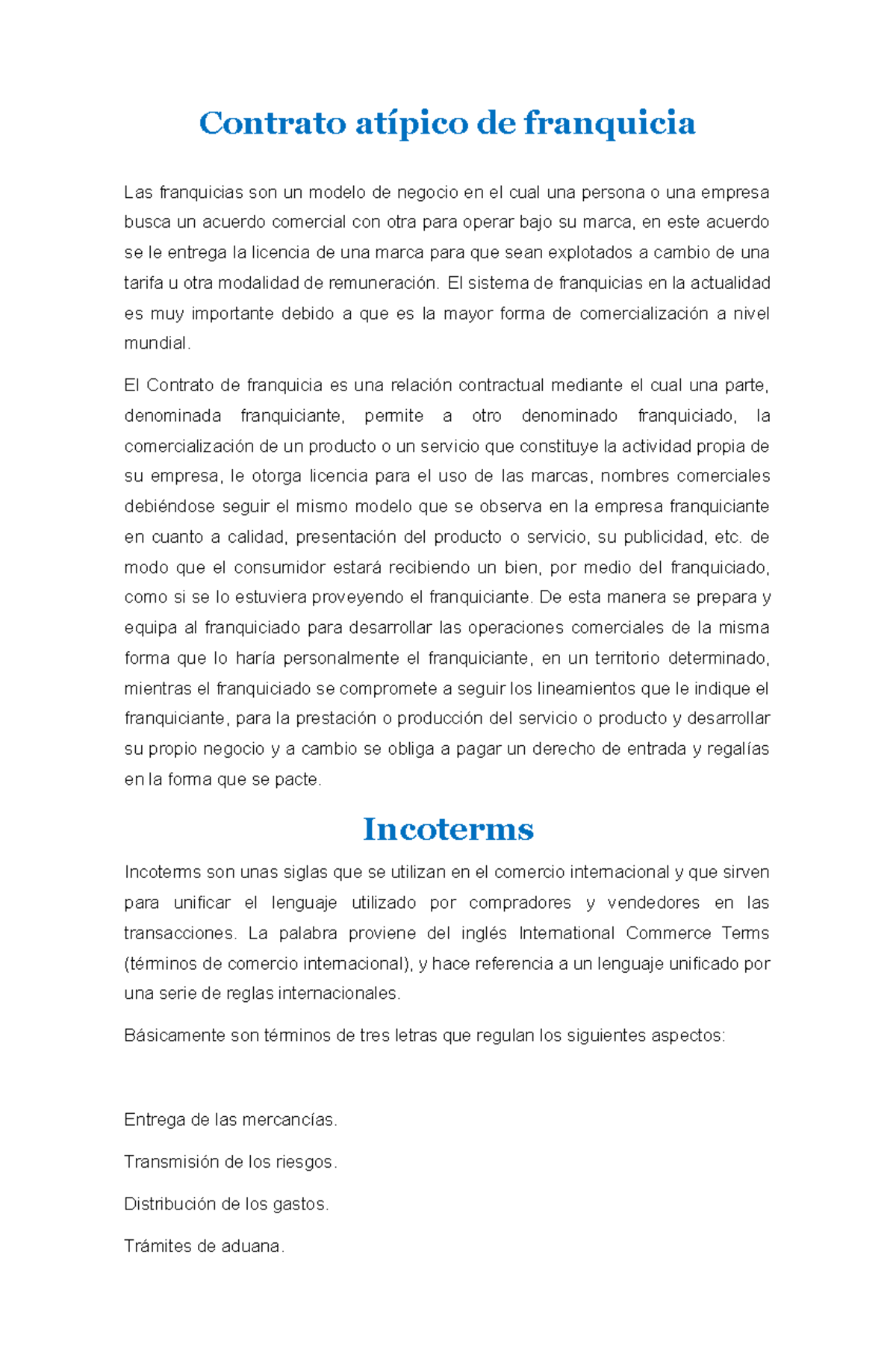 Contrato atípico de franquicia

Las franquicias son un modelo de negocio en el cual una persona o una empresa busca un acuerdo comercial con otra para operar bajo su marca, en este acuerdo se le entrega la licencia de una marca para que sean explotados a cambio de una tarifa u otra modalidad de remuneración. El sistema de franquicias en la actualidad es muy importante debido a que es la mayor forma de comercialización a nivel mundial.

El Contrato de franquicia es una relación contractual mediante el cual una parte, denominada franquiciante, permite a otro denominado franquiciado, la comercialización de un producto o un servicio que constituye la actividad propia de su empresa, le otorga licencia para el uso de las marcas, nombres comerciales debiéndose seguir el mismo modelo que se observa en la empresa franquiciante en cuanto a calidad, presentación del producto o servicio, su publicidad, etc. de modo que el consumidor estará recibiendo un bien, por medio del franquiciado, como si se lo estuviera proveyendo el franquiciante. De esta manera se prepara y equipa al franquiciado para desarrollar las operaciones comerciales de la misma forma que lo haría personalmente el franquiciante, en un territorio determinado, mientras el franquiciado se compromete a seguir los lineamientos que le indique el franquiciante, para la prestación o producción del servicio o producto y desarrollar su propio negocio y a cambio se obliga a pagar un derecho de entrada y regalías en la forma que se pacte.

Incoterms

Incoterms son unas siglas que se utilizan en el comercio internacional y que sirven para unificar el lenguaje utilizado por compradores y vendedores en las transacciones. La palabra proviene del inglés International Commerce Terms (términos de comercio internacional), y hace referencia a un lenguaje unificado por una serie de reglas internacionales.

Básicamente son términos de tres letras que regulan los siguientes aspectos:

Entrega de las mercancías.

Transmisión de los riesgos.

Distribución de los gastos.

Trámites de aduana.